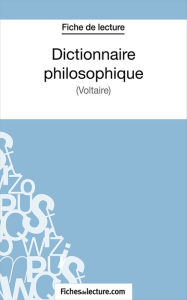 Fiche de lecture

Dictionnaire philosophique

(Voltaire)

Fichesdelecture.com